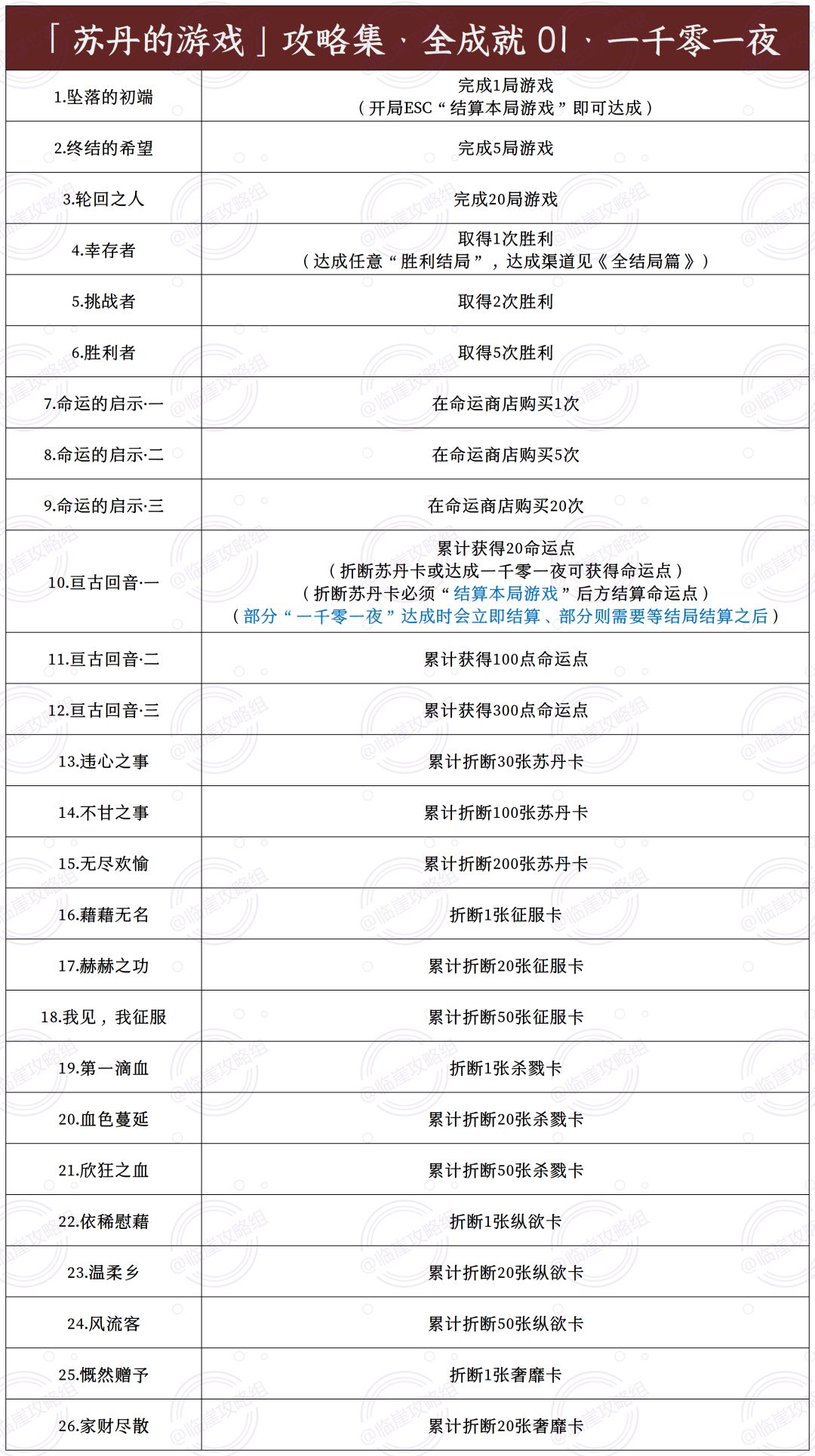 「苏丹的游戏」攻略集 · 全成就 01 · 一千零一夜

| | |
|---|---|
| 1.坠落的初端 | 完成1局游戏（开局ESC“结算本局游戏”即可达成） |
| 2.终结的希望 | 完成5局游戏 |
| 3.轮回之人 | 完成20局游戏 |
| 4.幸存者 | 取得1次胜利（达成任意“胜利结局”，达成渠道见《全结局篇》） |
| 5.挑战者 | 取得2次胜利 |
| 6.胜利者 | 取得5次胜利 |
| 7.命运的启示·一 | 在命运商店购买1次 |
| 8.命运的启示·二 | 在命运商店购买5次 |
| 9.命运的启示·三 | 在命运商店购买20次 |
| 10.亘古回音·一 | 累计获得20命运点（折断苏丹卡或达成一千零一夜可获得命运点）（折断苏丹卡必须“结算本局游戏”后方结算命运点）（部分“一千零一夜”达成时会立即结算、部分则需要等结局结算之后） |
| 11.亘古回音·二 | 累计获得100点命运点 |
| 12.亘古回音·三 | 累计获得300点命运点 |
| 13.违心之事 | 累计折断30张苏丹卡 |
| 14.不甘之事 | 累计折断100张苏丹卡 |
| 15.无尽欢愉 | 累计折断200张苏丹卡 |
| 16.藉藉无名 | 折断1张征服卡 |
| 17.赫赫之功 | 累计折断20张征服卡 |
| 18.我见，我征服 | 累计折断50张征服卡 |
| 19.第一滴血 | 折断1张杀戮卡 |
| 20.血色蔓延 | 累计折断20张杀戮卡 |
| 21.欣狂之血 | 累计折断50张杀戮卡 |
| 22.依稀慰藉 | 折断1张纵欲卡 |
| 23.温柔乡 | 累计折断20张纵欲卡 |
| 24.风流客 | 累计折断50张纵欲卡 |
| 25.慨然赠予 | 折断1张奢靡卡 |
| 26.家财尽散 | 累计折断20张奢靡卡 |

@临崖攻略组